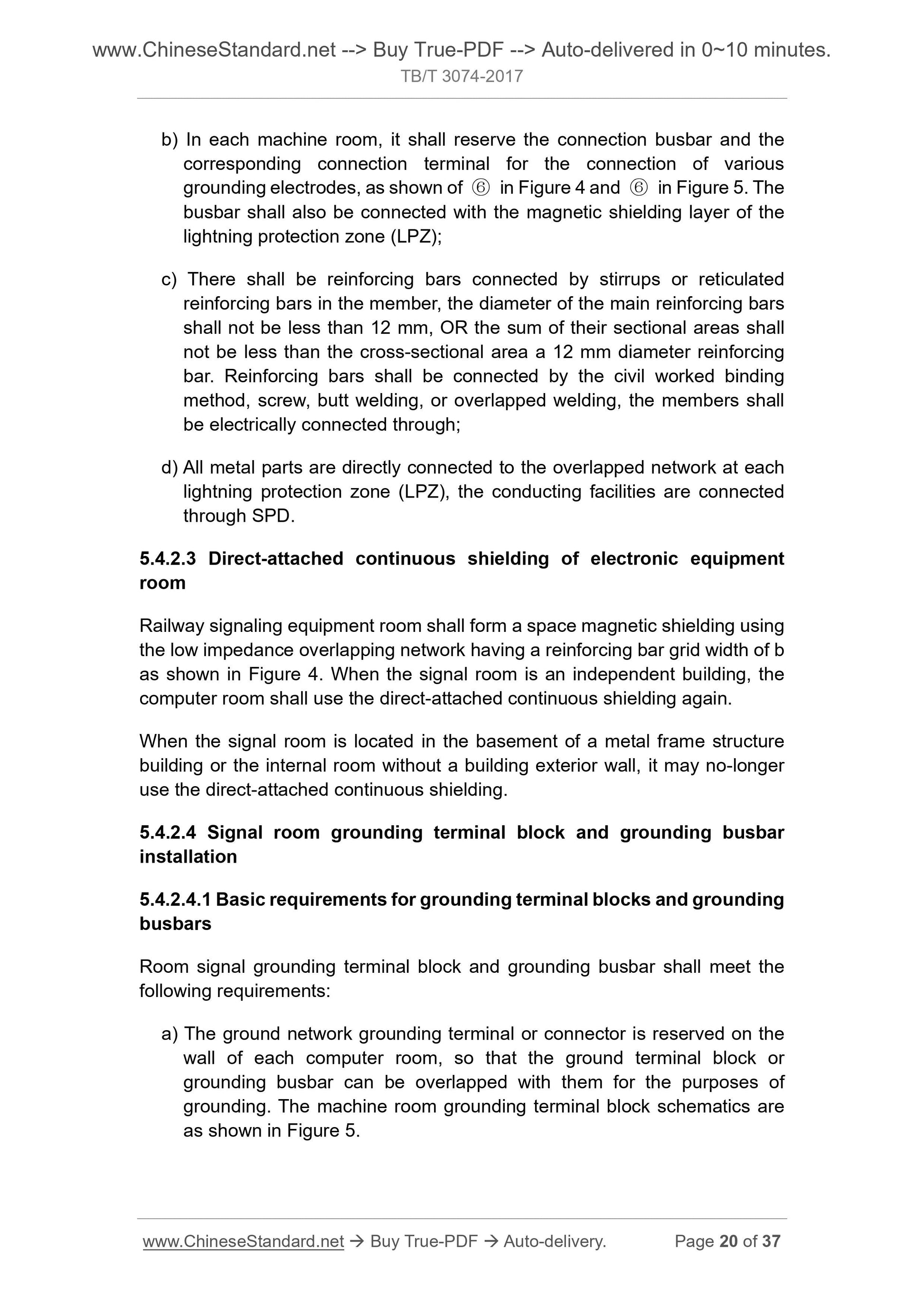 www.ChineseStandard.net --> Buy True-PDF --> Auto-delivered in 0~10 minutes.
TB/T 3074-2017

b) In each machine room, it shall reserve the connection busbar and the corresponding connection terminal for the connection of various grounding electrodes, as shown of ⑥ in Figure 4 and ⑥ in Figure 5. The busbar shall also be connected with the magnetic shielding layer of the lightning protection zone (LPZ);

c) There shall be reinforcing bars connected by stirrups or reticulated reinforcing bars in the member, the diameter of the main reinforcing bars shall not be less than 12 mm, OR the sum of their sectional areas shall not be less than the cross-sectional area a 12 mm diameter reinforcing bar. Reinforcing bars shall be connected by the civil worked binding method, screw, butt welding, or overlapped welding, the members shall be electrically connected through;

d) All metal parts are directly connected to the overlapped network at each lightning protection zone (LPZ), the conducting facilities are connected through SPD.

5.4.2.3 Direct-attached continuous shielding of electronic equipment room

Railway signaling equipment room shall form a space magnetic shielding using the low impedance overlapping network having a reinforcing bar grid width of b as shown in Figure 4. When the signal room is an independent building, the computer room shall use the direct-attached continuous shielding again.

When the signal room is located in the basement of a metal frame structure building or the internal room without a building exterior wall, it may no-longer use the direct-attached continuous shielding.

5.4.2.4 Signal room grounding terminal block and grounding busbar installation

5.4.2.4.1 Basic requirements for grounding terminal blocks and grounding busbars

Room signal grounding terminal block and grounding busbar shall meet the following requirements:

a) The ground network grounding terminal or connector is reserved on the wall of each computer room, so that the ground terminal block or grounding busbar can be overlapped with them for the purposes of grounding. The machine room grounding terminal block schematics are as shown in Figure 5.

www.ChineseStandard.net → Buy True-PDF → Auto-delivery. Page 20 of 37